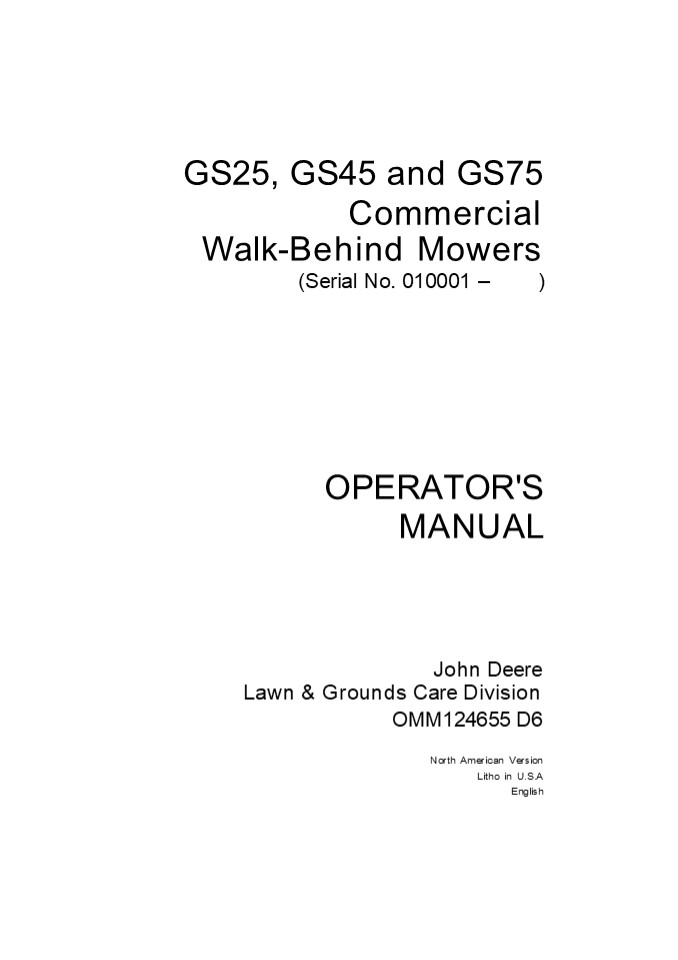 GS25, GS45 and GS75
Commercial
Walk-Behind Mowers
(Serial No. 010001 – )

OPERATOR'S
MANUAL

John Deere
Lawn & Grounds Care Division
OMM124655 D6

North American Version
Litho in U.S.A
English